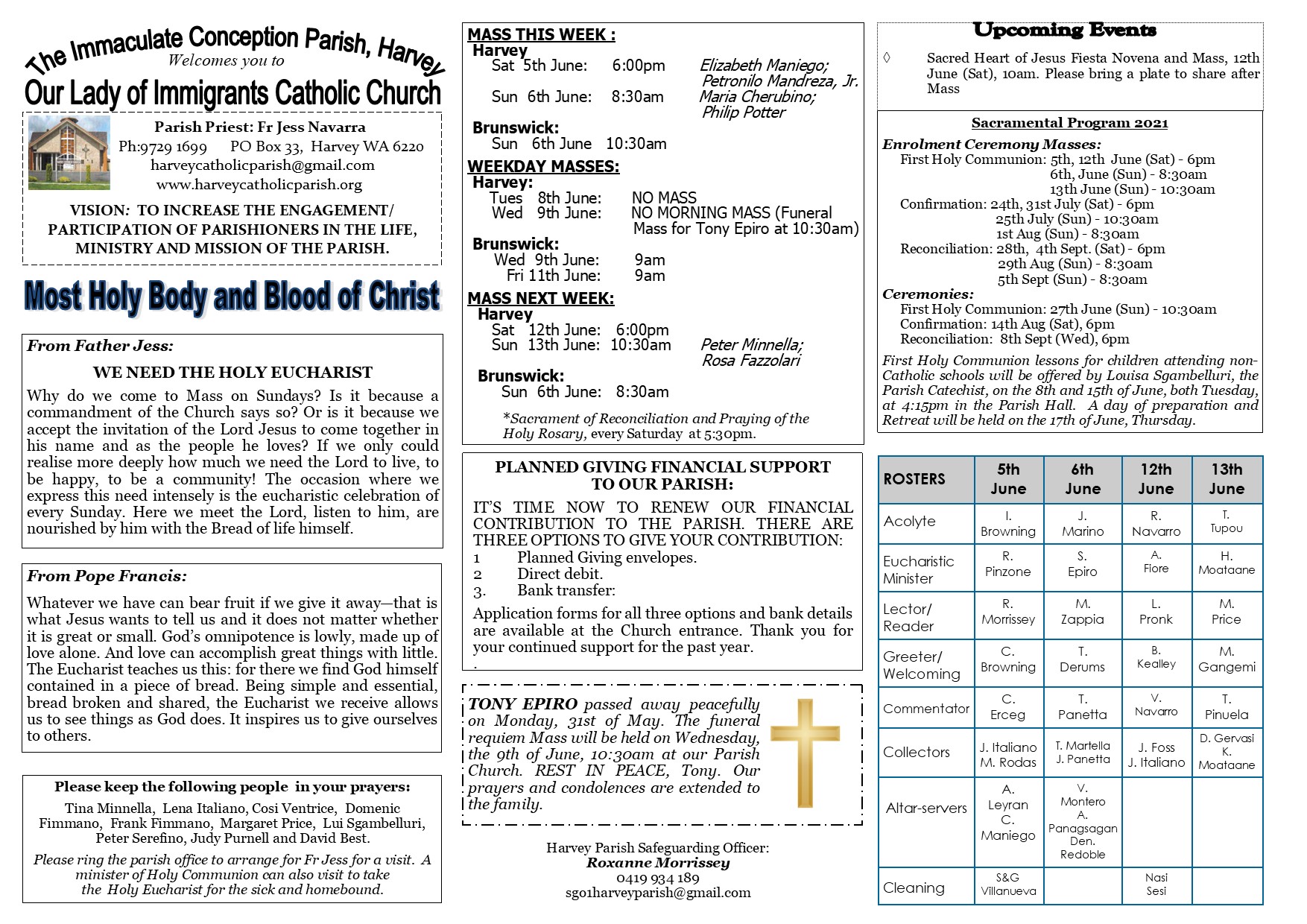 The Immaculate Conception Parish, Harvey
Welcomes you to
Our Lady of Immigrants Catholic Church

Parish Priest: Fr Jess Navarra
Ph:9729 1699 PO Box 33, Harvey WA 6220
harveycatholicparish@gmail.com
www.harveycatholicparish.org

VISION: TO INCREASE THE ENGAGEMENT/ PARTICIPATION OF PARISHIONERS IN THE LIFE, MINISTRY AND MISSION OF THE PARISH.

Most Holy Body and Blood of Christ

From Father Jess:

WE NEED THE HOLY EUCHARIST

Why do we come to Mass on Sundays? Is it because a commandment of the Church says so? Or is it because we accept the invitation of the Lord Jesus to come together in his name and as the people he loves? If we only could realise more deeply how much we need the Lord to live, to be happy, to be a community! The occasion where we express this need intensely is the eucharistic celebration of every Sunday. Here we meet the Lord, listen to him, are nourished by him with the Bread of life himself.

From Pope Francis:

Whatever we have can bear fruit if we give it away—that is what Jesus wants to tell us and it does not matter whether it is great or small. God's omnipotence is lowly, made up of love alone. And love can accomplish great things with little. The Eucharist teaches us this: for there we find God himself contained in a piece of bread. Being simple and essential, bread broken and shared, the Eucharist we receive allows us to see things as God does. It inspires us to give ourselves to others.

Please keep the following people in your prayers:

Tina Minnella, Lena Italiano, Cosi Ventrice, Domenic Fimmano, Frank Fimmano, Margaret Price, Lui Sgambelluri, Peter Serefino, Judy Purnell and David Best.

Please ring the parish office to arrange for Fr Jess for a visit. A minister of Holy Communion can also visit to take the Holy Eucharist for the sick and homebound.

MASS THIS WEEK :
Harvey
Sat 5th June: 6:00pm Elizabeth Maniego; Petronilo Mandreza, Jr.
Sun 6th June: 8:30am Maria Cherubino; Philip Potter
Brunswick:
Sun 6th June 10:30am
WEEKDAY MASSES:
Harvey:
Tues 8th June: NO MASS
Wed 9th June: NO MORNING MASS (Funeral Mass for Tony Epiro at 10:30am)
Brunswick:
Wed 9th June: 9am
Fri 11th June: 9am
MASS NEXT WEEK:
Harvey
Sat 12th June: 6:00pm
Sun 13th June: 10:30am Peter Minnella; Rosa Fazzolari
Brunswick:
Sun 6th June: 8:30am
*Sacrament of Reconciliation and Praying of the Holy Rosary, every Saturday at 5:30pm.

PLANNED GIVING FINANCIAL SUPPORT TO OUR PARISH:
IT'S TIME NOW TO RENEW OUR FINANCIAL CONTRIBUTION TO THE PARISH. THERE ARE THREE OPTIONS TO GIVE YOUR CONTRIBUTION:
1 Planned Giving envelopes.
2 Direct debit.
3. Bank transfer:
Application forms for all three options and bank details are available at the Church entrance. Thank you for your continued support for the past year.
.

TONY EPIRO passed away peacefully on Monday, 31st of May. The funeral requiem Mass will be held on Wednesday, the 9th of June, 10:30am at our Parish Church. REST IN PEACE, Tony. Our prayers and condolences are extended to the family.

Harvey Parish Safeguarding Officer:
Roxanne Morrissey
0419 934 189
sg01harveyparish@gmail.com

Upcoming Events
◊ Sacred Heart of Jesus Fiesta Novena and Mass, 12th June (Sat), 10am. Please bring a plate to share after Mass

Sacramental Program 2021
Enrolment Ceremony Masses:
First Holy Communion: 5th, 12th June (Sat) - 6pm
6th, June (Sun) - 8:30am
13th June (Sun) - 10:30am
Confirmation: 24th, 31st July (Sat) - 6pm
25th July (Sun) - 10:30am
1st Aug (Sun) - 8:30am
Reconciliation: 28th, 4th Sept. (Sat) - 6pm
29th Aug (Sun) - 8:30am
5th Sept (Sun) - 8:30am
Ceremonies:
First Holy Communion: 27th June (Sun) - 10:30am
Confirmation: 14th Aug (Sat), 6pm
Reconciliation: 8th Sept (Wed), 6pm
First Holy Communion lessons for children attending non-Catholic schools will be offered by Louisa Sgambelluri, the Parish Catechist, on the 8th and 15th of June, both Tuesday, at 4:15pm in the Parish Hall. A day of preparation and Retreat will be held on the 17th of June, Thursday.

| ROSTERS | 5th June | 6th June | 12th June | 13th June |
|---|---|---|---|---|
| Acolyte | I. Browning | J. Marino | R. Navarro | T. Tupou |
| Eucharistic Minister | R. Pinzone | S. Epiro | A. Fiore | H. Moataane |
| Lector/ Reader | R. Morrissey | M. Zappia | L. Pronk | M. Price |
| Greeter/ Welcoming | C. Browning | T. Derums | B. Kealley | M. Gangemi |
| Commentator | C. Erceg | T. Panetta | V. Navarro | T. Pinuela |
| Collectors | J. Italiano M. Rodas | T. Martella J. Panetta | J. Foss J. Italiano | D. Gervasi K. Moataane |
| Altar-servers | A. Leyran C. Maniego | V. Montero A. Panagsagan Den. Redoble | | |
| Cleaning | S&G Villanueva | | Nasi Sesi | |